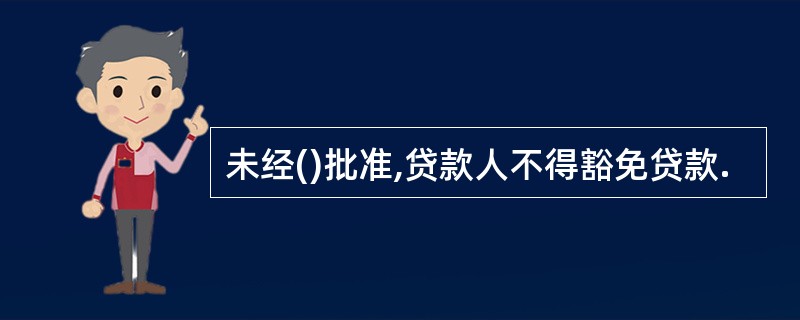 未经()批准,贷款人不得豁免贷款.